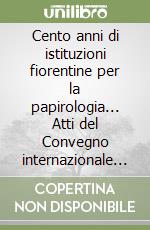 unilibro

Cento anni di istituzioni fiorentine per la papirologia... Atti del Convegno internazionale...

COPERTINA NON DISPONIBILE